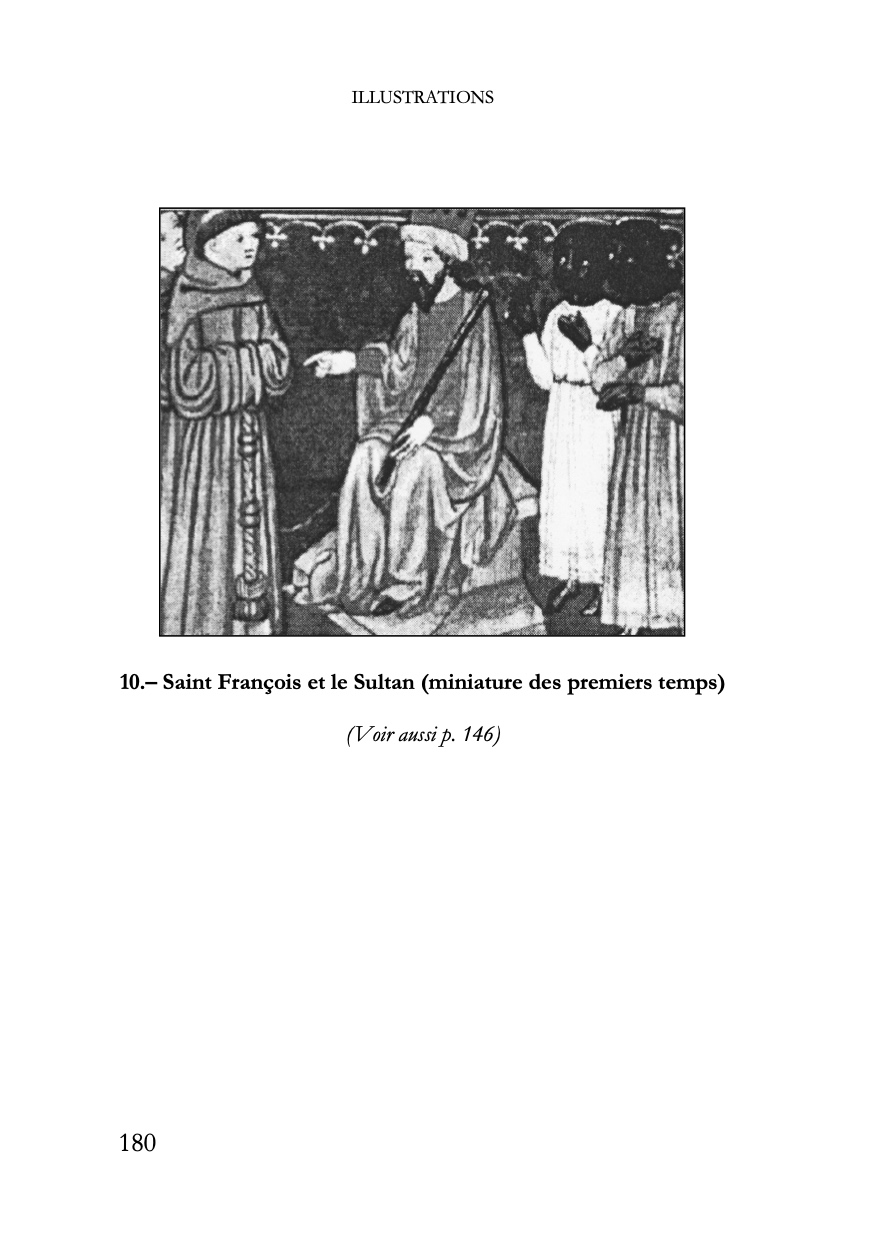 ILLUSTRATIONS

10.– Saint François et le Sultan (miniature des premiers temps)

(Voir aussi p. 146)

180